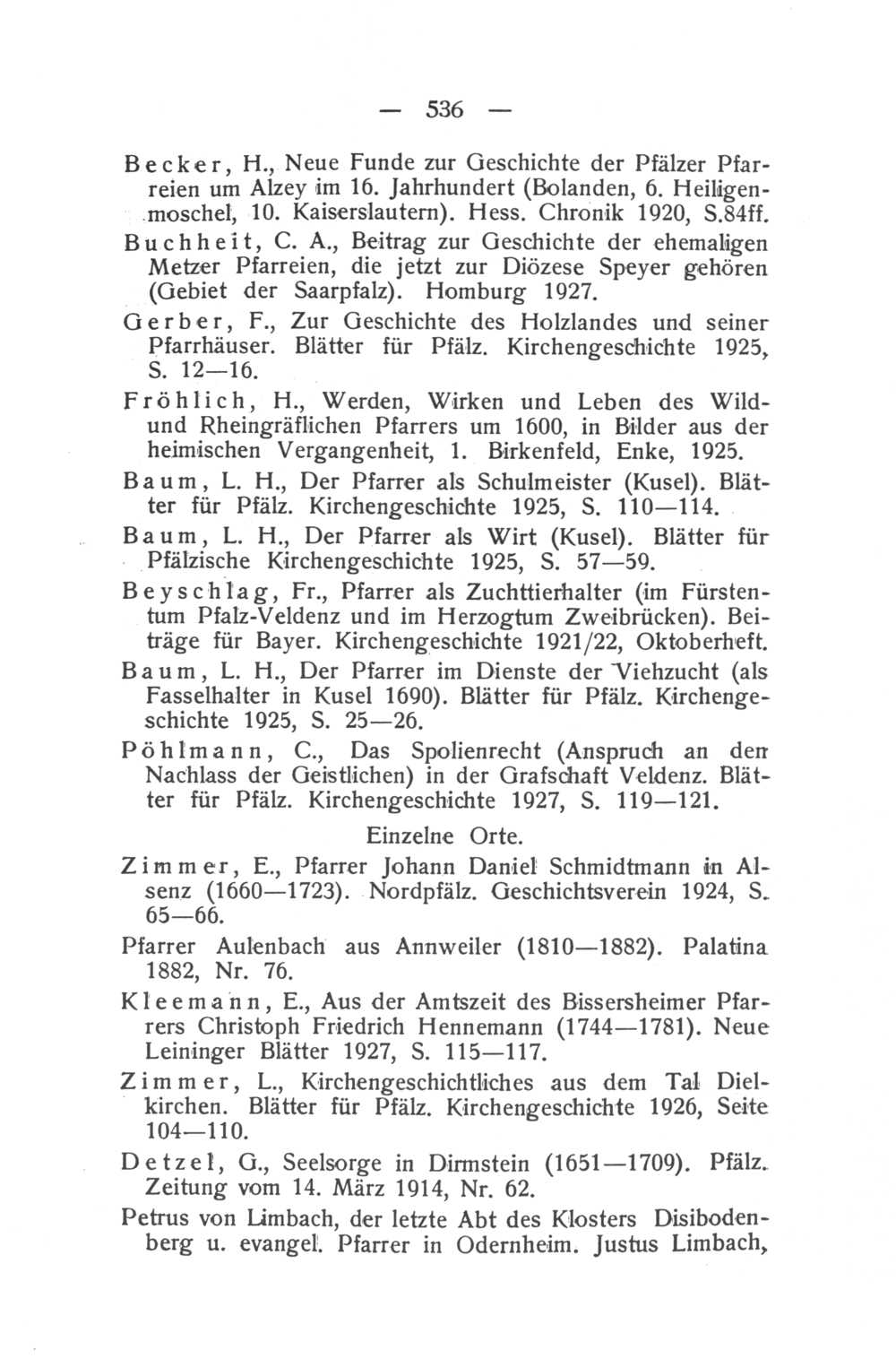 — 536 —

Becker, H., Neue Funde zur Geschichte der Pfälzer Pfarreien um Alzey im 16. Jahrhundert (Bolanden, 6. Heiligenmoschel, 10. Kaiserslautern). Hess. Chronik 1920, S.84ff.

Buchheit, C. A., Beitrag zur Geschichte der ehemaligen Metzer Pfarreien, die jetzt zur Diözese Speyer gehören (Gebiet der Saarpfalz). Homburg 1927.

Gerber, F., Zur Geschichte des Holzlandes und seiner Pfarrhäuser. Blätter für Pfälz. Kirchengeschichte 1925, S. 12—16.

Fröhlich, H., Werden, Wirken und Leben des Wild- und Rheingräflichen Pfarrers um 1600, in Bilder aus der heimischen Vergangenheit, 1. Birkenfeld, Enke, 1925.

Baum, L. H., Der Pfarrer als Schulmeister (Kusel). Blätter für Pfälz. Kirchengeschichte 1925, S. 110—114.

Baum, L. H., Der Pfarrer als Wirt (Kusel). Blätter für Pfälzische Kirchengeschichte 1925, S. 57—59.

Beyschlag, Fr., Pfarrer als Zuchttierhalter (im Fürstentum Pfalz-Veldenz und im Herzogtum Zweibrücken). Beiträge für Bayer. Kirchengeschichte 1921/22, Oktoberheft.

Baum, L. H., Der Pfarrer im Dienste der Viehzucht (als Fasselhalter in Kusel 1690). Blätter für Pfälz. Kirchengeschichte 1925, S. 25—26.

Pöhlmann, C., Das Spolienrecht (Anspruch an den Nachlass der Geistlichen) in der Grafschaft Veldenz. Blätter für Pfälz. Kirchengeschichte 1927, S. 119—121.

Einzelne Orte.

Zimmer, E., Pfarrer Johann Daniel Schmidtmann in Alsenz (1660—1723). Nordpfälz. Geschichtsverein 1924, S. 65—66.

Pfarrer Aulenbach aus Annweiler (1810—1882). Palatina 1882, Nr. 76.

Kleemann, E., Aus der Amtszeit des Bissersheimer Pfarrers Christoph Friedrich Hennemann (1744—1781). Neue Leininger Blätter 1927, S. 115—117.

Zimmer, L., Kirchengeschichtliches aus dem Tal Dielkirchen. Blätter für Pfälz. Kirchengeschichte 1926, Seite 104—110.

Detzel, G., Seelsorge in Dirmstein (1651—1709). Pfälz. Zeitung vom 14. März 1914, Nr. 62.

Petrus von Limbach, der letzte Abt des Klosters Disibodenberg u. evangel. Pfarrer in Odernheim. Justus Limbach,